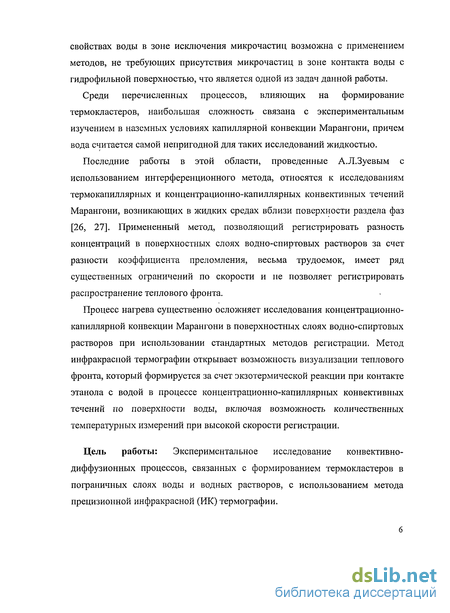 свойствах воды в зоне исключения микрочастиц возможна с применением методов, не требующих присутствия микрочастиц в зоне контакта воды с гидрофильной поверхностью, что является одной из задач данной работы.

Среди перечисленных процессов, влияющих на формирование термокластеров, наибольшая сложность связана с экспериментальным изучением в наземных условиях капиллярной конвекции Марангони, причем вода считается самой непригодной для таких исследований жидкостью.

Последние работы в этой области, проведенные А.Л.Зуевым с использованием интерференционного метода, относятся к исследованиям термокапиллярных и концентрационно-капиллярных конвективных течений Марангони, возникающих в жидких средах вблизи поверхности раздела фаз [26, 27]. Примененный метод, позволяющий регистрировать разность концентраций в поверхностных слоях водно-спиртовых растворов за счет разности коэффициента преломления, весьма трудоемок, имеет ряд существенных ограничений по скорости и не позволяет регистрировать распространение теплового фронта.

Процесс нагрева существенно осложняет исследования концентрационно-капиллярной конвекции Марангони в поверхностных слоях водно-спиртовых растворов при использовании стандартных методов регистрации. Метод инфракрасной термографии открывает возможность визуализации теплового фронта, который формируется за счет экзотермической реакции при контакте этанола с водой в процессе концентрационно-капиллярных конвективных течений по поверхности воды, включая возможность количественных температурных измерений при высокой скорости регистрации.

Цель работы: Экспериментальное исследование конвективно-диффузионных процессов, связанных с формированием термокластеров в пограничных слоях воды и водных растворов, с использованием метода прецизионной инфракрасной (ИК) термографии.

6

dsLib.net
библиотека диссертаций